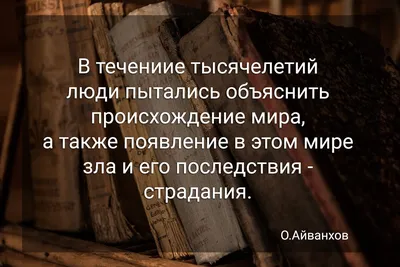 В течениие тысячелетий люди пытались объяснить происхождение мира, а также появление в этом мире зла и его последствия - страдания.

О.Айванхов